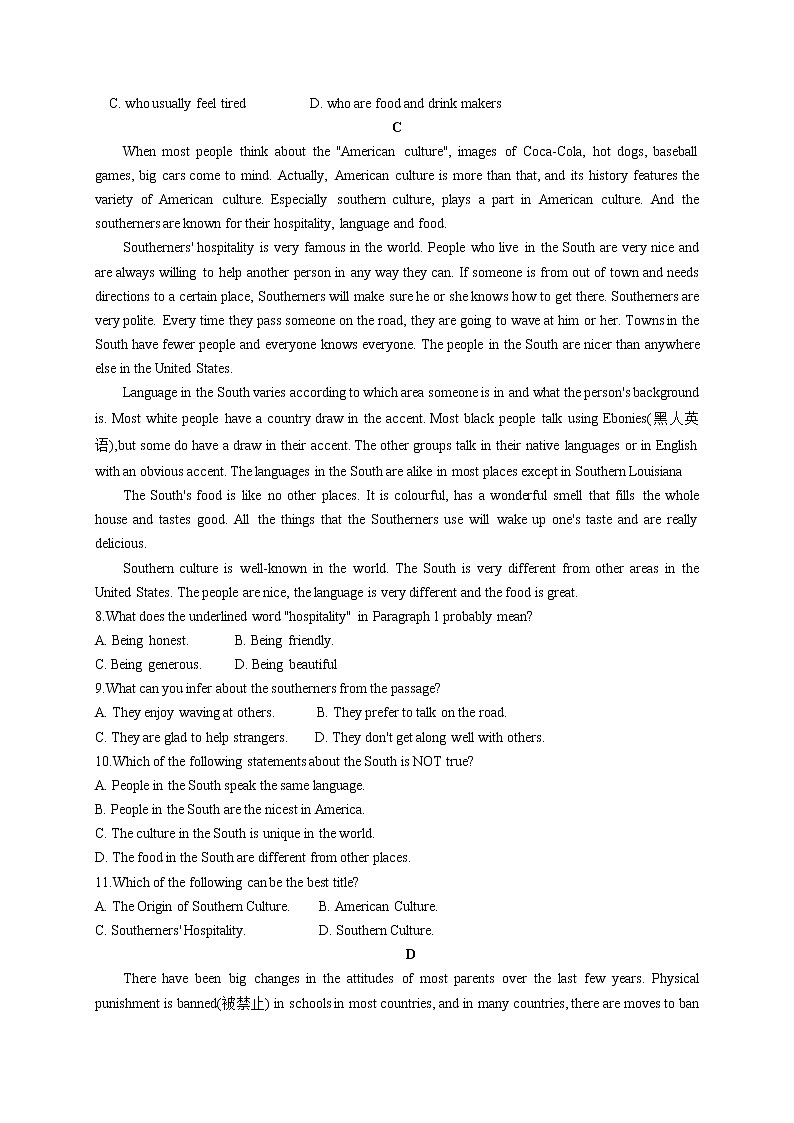 C. who usually feel tired D. who are food and drink makers

C

When most people think about the "American culture", images of Coca-Cola, hot dogs, baseball games, big cars come to mind. Actually, American culture is more than that, and its history features the variety of American culture. Especially southern culture, plays a part in American culture. And the southerners are known for their hospitality, language and food.

Southerners' hospitality is very famous in the world. People who live in the South are very nice and are always willing to help another person in any way they can. If someone is from out of town and needs directions to a certain place, Southerners will make sure he or she knows how to get there. Southerners are very polite. Every time they pass someone on the road, they are going to wave at him or her. Towns in the South have fewer people and everyone knows everyone. The people in the South are nicer than anywhere else in the United States.

Language in the South varies according to which area someone is in and what the person's background is. Most white people have a country draw in the accent. Most black people talk using Ebonies(黑人英语),but some do have a draw in their accent. The other groups talk in their native languages or in English with an obvious accent. The languages in the South are alike in most places except in Southern Louisiana

The South's food is like no other places. It is colourful, has a wonderful smell that fills the whole house and tastes good. All the things that the Southerners use will wake up one's taste and are really delicious.

Southern culture is well-known in the world. The South is very different from other areas in the United States. The people are nice, the language is very different and the food is great.

8.What does the underlined word "hospitality" in Paragraph 1 probably mean?
A. Being honest. B. Being friendly.
C. Being generous. D. Being beautiful

9.What can you infer about the southerners from the passage?
A. They enjoy waving at others. B. They prefer to talk on the road.
C. They are glad to help strangers. D. They don't get along well with others.

10.Which of the following statements about the South is NOT true?
A. People in the South speak the same language.
B. People in the South are the nicest in America.
C. The culture in the South is unique in the world.
D. The food in the South are different from other places.

11.Which of the following can be the best title?
A. The Origin of Southern Culture. B. American Culture.
C. Southerners' Hospitality. D. Southern Culture.

D

There have been big changes in the attitudes of most parents over the last few years. Physical punishment is banned(被禁止) in schools in most countries, and in many countries, there are moves to ban